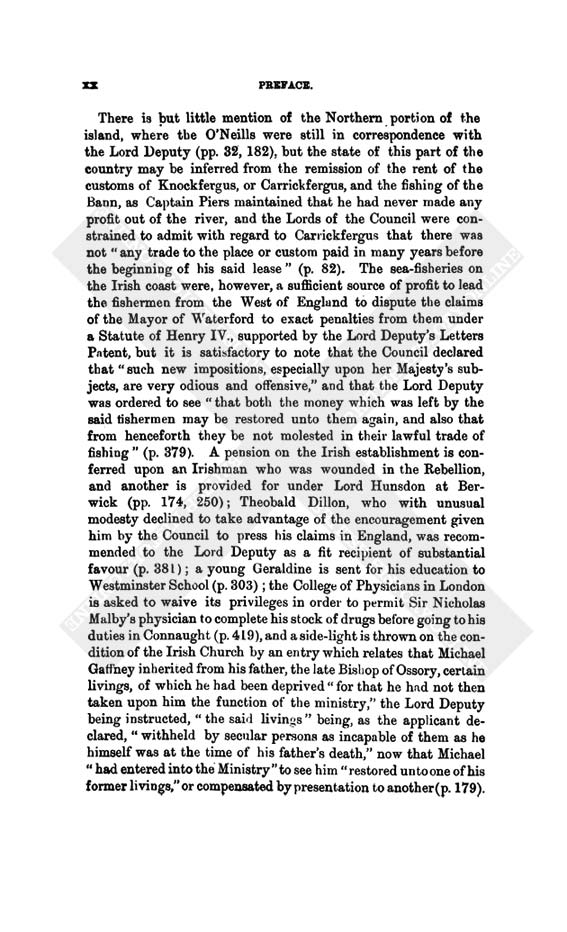 xx PREFACE.

There is but little mention of the Northern portion of the island, where the O'Neills were still in correspondence with the Lord Deputy (pp. 32, 182), but the state of this part of the country may be inferred from the remission of the rent of the customs of Knockfergus, or Carrickfergus, and the fishing of the Bann, as Captain Piers maintained that he had never made any profit out of the river, and the Lords of the Council were constrained to admit with regard to Carrickfergus that there was not "any trade to the place or custom paid in many years before the beginning of his said lease" (p. 82). The sea-fisheries on the Irish coast were, however, a sufficient source of profit to lead the fishermen from the West of England to dispute the claims of the Mayor of Waterford to exact penalties from them under a Statute of Henry IV., supported by the Lord Deputy's Letters Patent, but it is satisfactory to note that the Council declared that "such new impositions, especially upon her Majesty's subjects, are very odious and offensive," and that the Lord Deputy was ordered to see "that both the money which was left by the said fishermen may be restored unto them again, and also that from henceforth they be not molested in their lawful trade of fishing" (p. 379). A pension on the Irish establishment is conferred upon an Irishman who was wounded in the Rebellion, and another is provided for under Lord Hunsdon at Berwick (pp. 174, 250); Theobald Dillon, who with unusual modesty declined to take advantage of the encouragement given him by the Council to press his claims in England, was recommended to the Lord Deputy as a fit recipient of substantial favour (p. 381); a young Geraldine is sent for his education to Westminster School (p. 303); the College of Physicians in London is asked to waive its privileges in order to permit Sir Nicholas Malby's physician to complete his stock of drugs before going to his duties in Connaught (p. 419), and a side-light is thrown on the condition of the Irish Church by an entry which relates that Michael Gaffney inherited from his father, the late Bishop of Ossory, certain livings, of which he had been deprived "for that he had not then taken upon him the function of the ministry," the Lord Deputy being instructed, "the said livings" being, as the applicant declared, "withheld by secular persons as incapable of them as he himself was at the time of his father's death," now that Michael "had entered into the Ministry" to see him "restored unto one of his former livings," or compensated by presentation to another (p. 179).